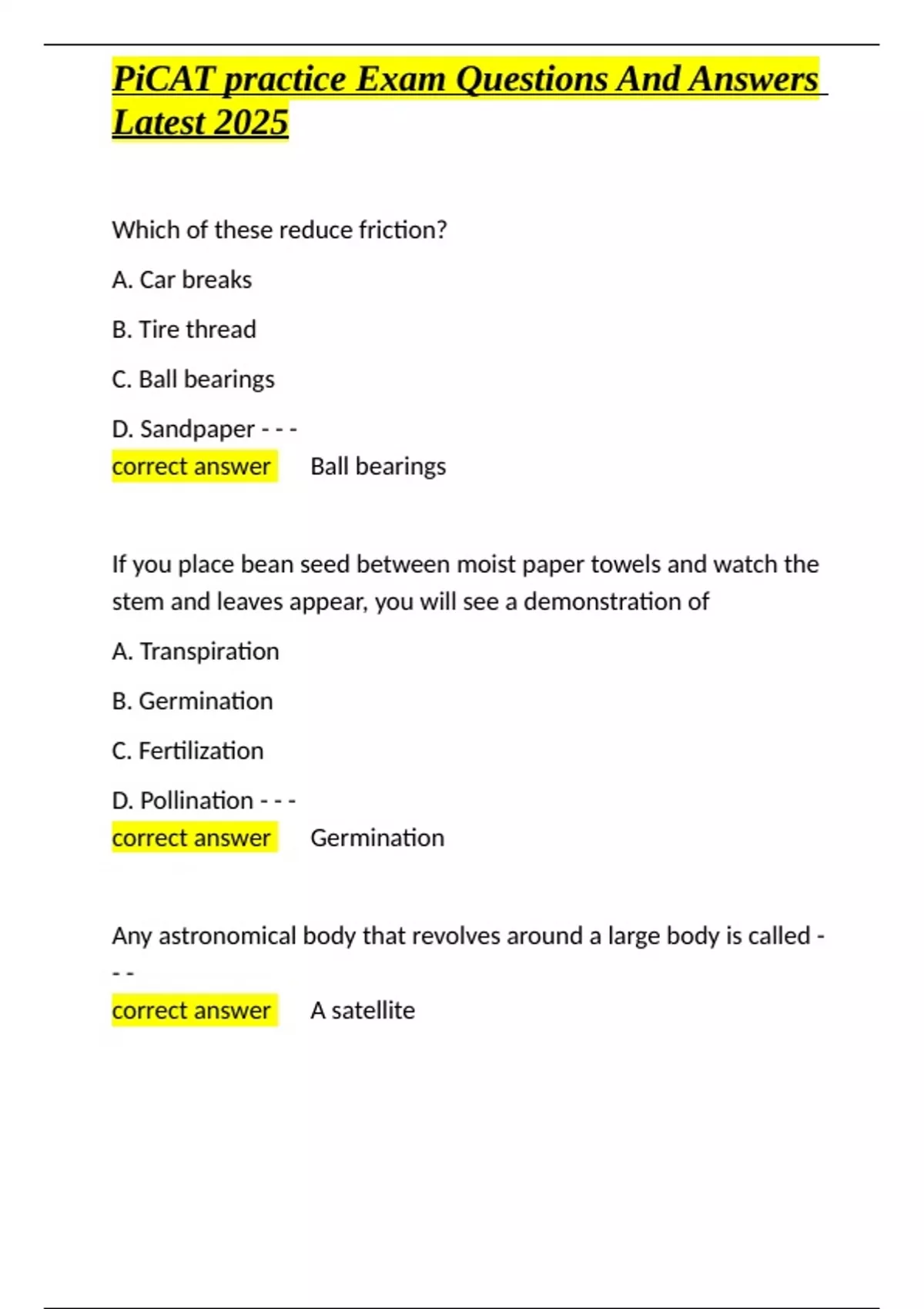 PiCAT practice Exam Questions And Answers Latest 2025

Which of these reduce friction?

A. Car breaks

B. Tire thread

C. Ball bearings

D. Sandpaper - - -
correct answer Ball bearings

If you place bean seed between moist paper towels and watch the stem and leaves appear, you will see a demonstration of

A. Transpiration

B. Germination

C. Fertilization

D. Pollination - - -
correct answer Germination

Any astronomical body that revolves around a large body is called - - -
correct answer A satellite